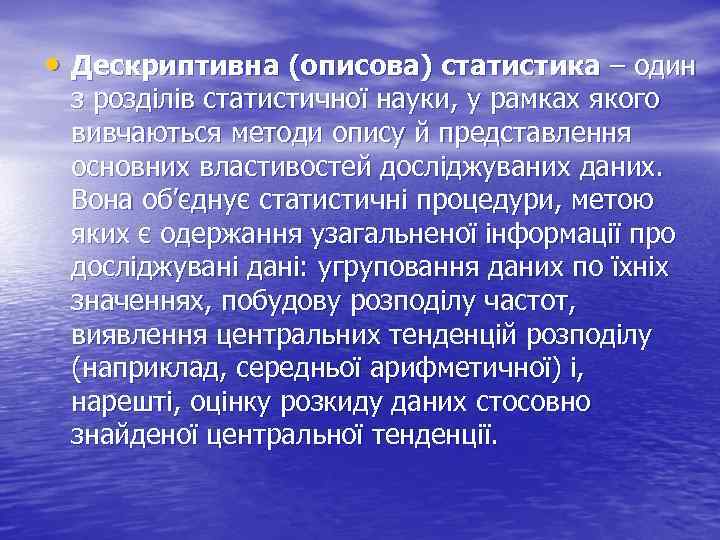 • Дескриптивна (описова) статистика – один з розділів статистичної науки, у рамках якого вивчаються методи опису й представлення основних властивостей досліджуваних даних. Вона об'єднує статистичні процедури, метою яких є одержання узагальненої інформації про досліджувані дані: угруповання даних по їхніх значеннях, побудову розподілу частот, виявлення центральних тенденцій розподілу (наприклад, середньої арифметичної) і, нарешті, оцінку розкиду даних стосовно знайденої центральної тенденції.